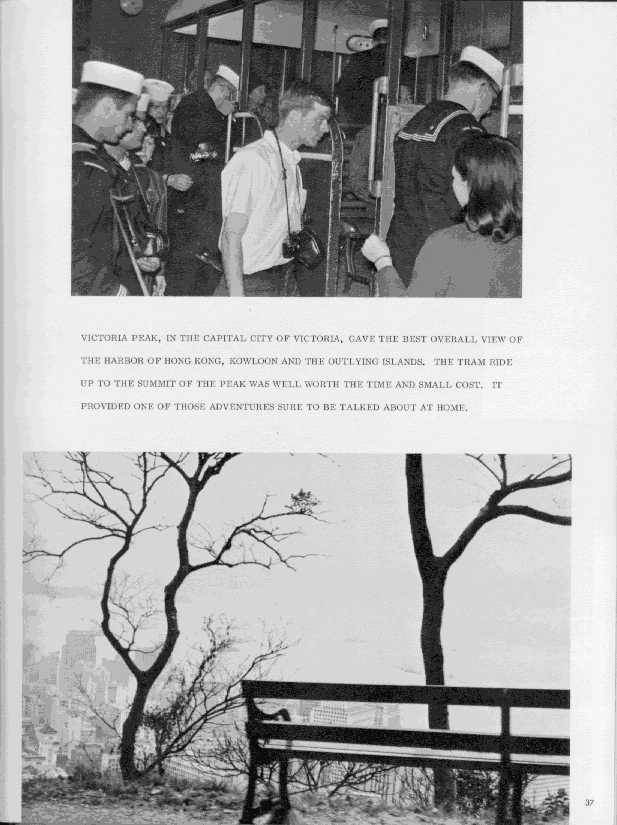 VICTORIA PEAK, IN THE CAPITAL CITY OF VICTORIA, GAVE THE BEST OVERALL VIEW OF THE HARBOR OF HONG KONG, KOWLOON AND THE OUTLYING ISLANDS. THE TRAM RIDE UP TO THE SUMMIT OF THE PEAK WAS WELL WORTH THE TIME AND SMALL COST. IT PROVIDED ONE OF THOSE ADVENTURES SURE TO BE TALKED ABOUT AT HOME.

37